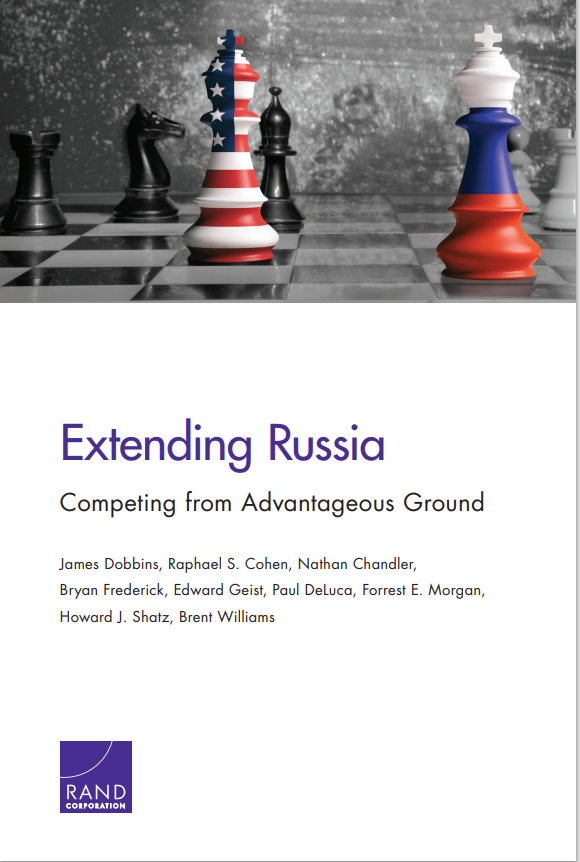 Extending Russia

Competing from Advantageous Ground

James Dobbins, Raphael S. Cohen, Nathan Chandler, Bryan Frederick, Edward Geist, Paul DeLuca, Forrest E. Morgan, Howard J. Shatz, Brent Williams

RAND
CORPORATION